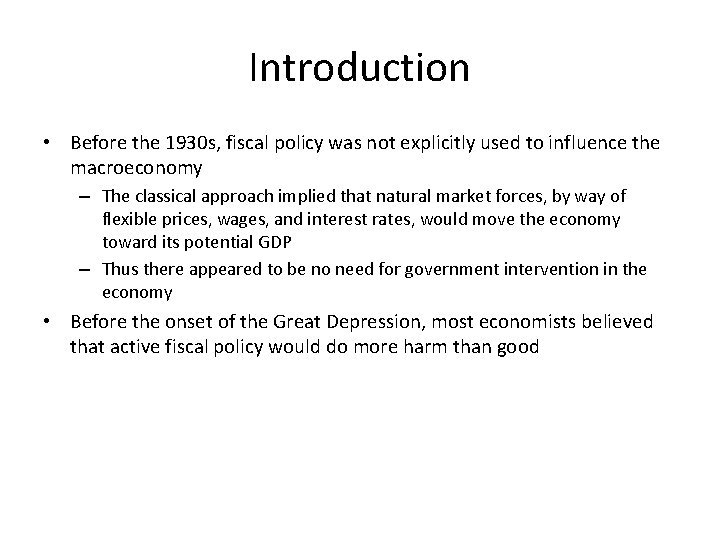 Introduction

• Before the 1930s, fiscal policy was not explicitly used to influence the macroeconomy
– The classical approach implied that natural market forces, by way of flexible prices, wages, and interest rates, would move the economy toward its potential GDP
– Thus there appeared to be no need for government intervention in the economy
• Before the onset of the Great Depression, most economists believed that active fiscal policy would do more harm than good